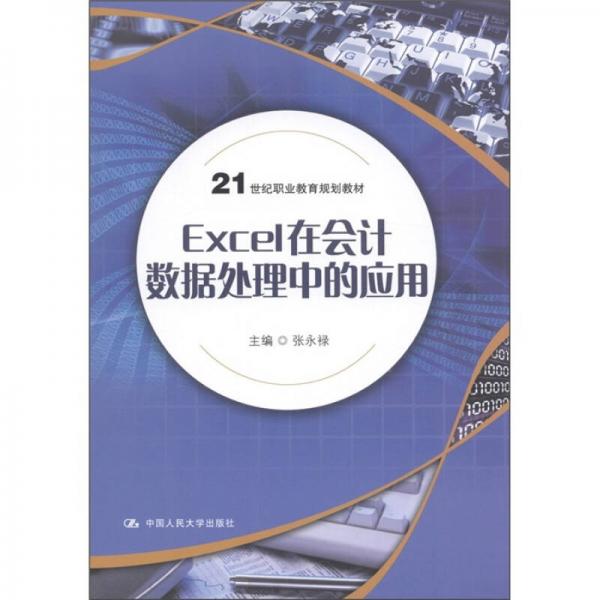 21 世纪职业教育规划教材

Excel在会计数据处理中的应用

主编 ◎ 张永禄

中国人民大学出版社